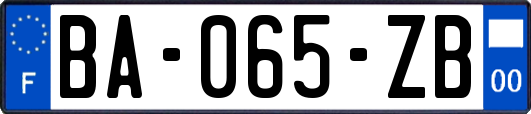 F
BA-065-ZB
00